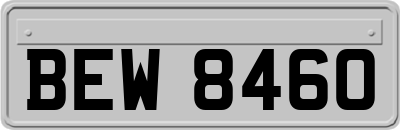 BEW 8460